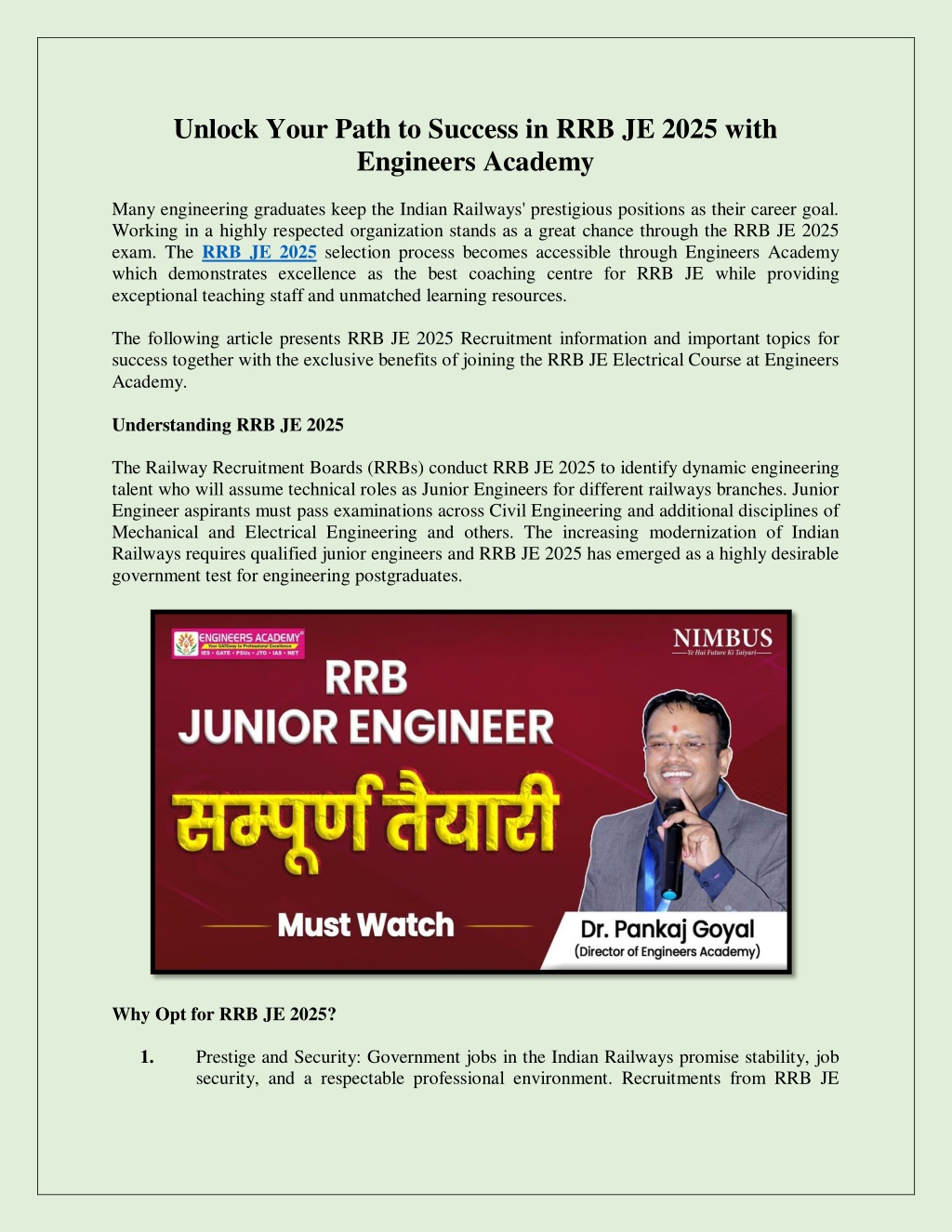 Unlock Your Path to Success in RRB JE 2025 with Engineers Academy

Many engineering graduates keep the Indian Railways' prestigious positions as their career goal. Working in a highly respected organization stands as a great chance through the RRB JE 2025 exam. The RRB JE 2025 selection process becomes accessible through Engineers Academy which demonstrates excellence as the best coaching centre for RRB JE while providing exceptional teaching staff and unmatched learning resources.

The following article presents RRB JE 2025 Recruitment information and important topics for success together with the exclusive benefits of joining the RRB JE Electrical Course at Engineers Academy.

Understanding RRB JE 2025

The Railway Recruitment Boards (RRBs) conduct RRB JE 2025 to identify dynamic engineering talent who will assume technical roles as Junior Engineers for different railways branches. Junior Engineer aspirants must pass examinations across Civil Engineering and additional disciplines of Mechanical and Electrical Engineering and others. The increasing modernization of Indian Railways requires qualified junior engineers and RRB JE 2025 has emerged as a highly desirable government test for engineering postgraduates.

ENGINEERS ACADEMY
Your GATEway to Professional Excellence
IES • GATE • PSUs • JTO • IAS • NET

NIMBUS
Ye Hai Future Ki Taiyari

RRB
JUNIOR ENGINEER
सम्पूर्ण तैयारी
Must Watch

Dr. Pankaj Goyal
(Director of Engineers Academy)

Why Opt for RRB JE 2025?

1. Prestige and Security: Government jobs in the Indian Railways promise stability, job security, and a respectable professional environment. Recruitments from RRB JE